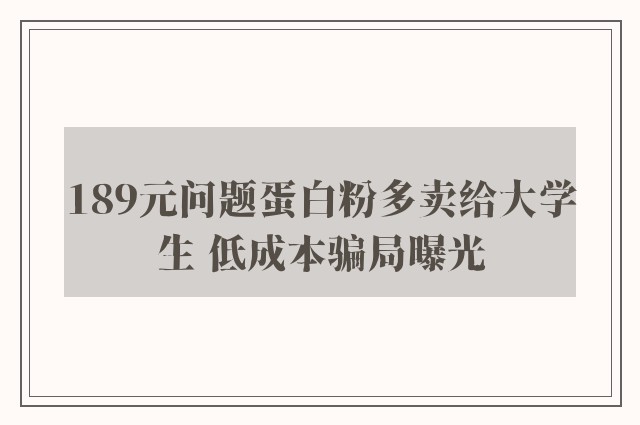 189元问题蛋白粉多卖给大学生 低成本骗局曝光